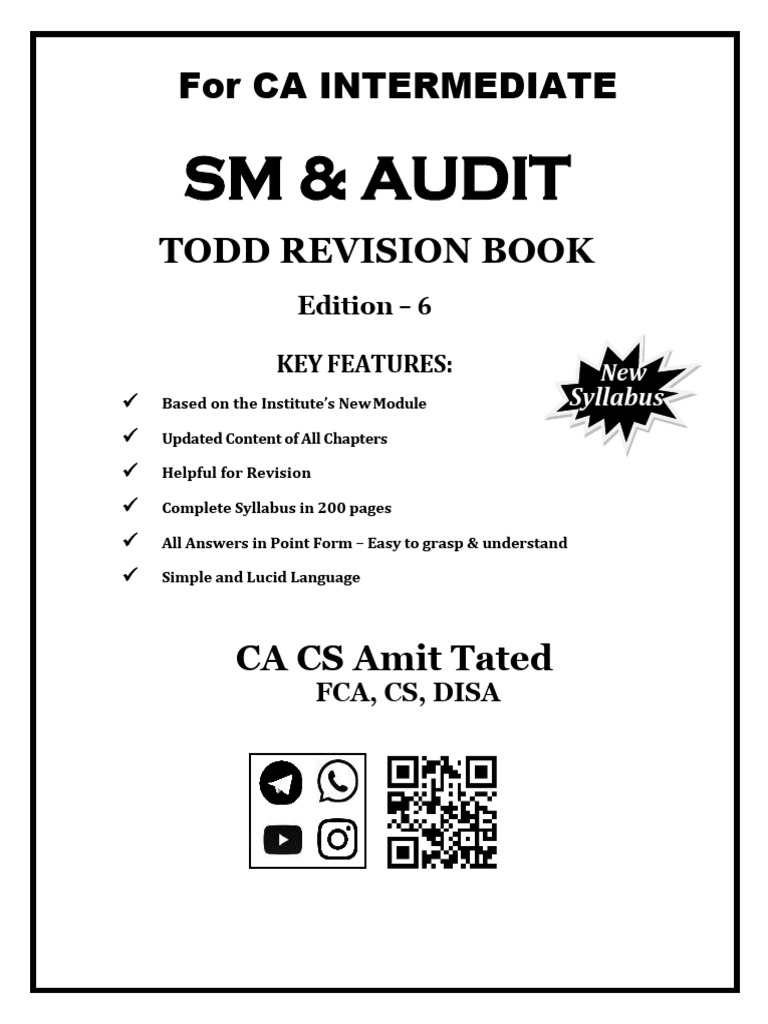 For CA INTERMEDIATE

SM & AUDIT

TODD REVISION BOOK

Edition – 6

KEY FEATURES:

New Syllabus

✓ Based on the Institute's New Module

✓ Updated Content of All Chapters

✓ Helpful for Revision

✓ Complete Syllabus in 200 pages

✓ All Answers in Point Form – Easy to grasp & understand

✓ Simple and Lucid Language

CA CS Amit Tated
FCA, CS, DISA